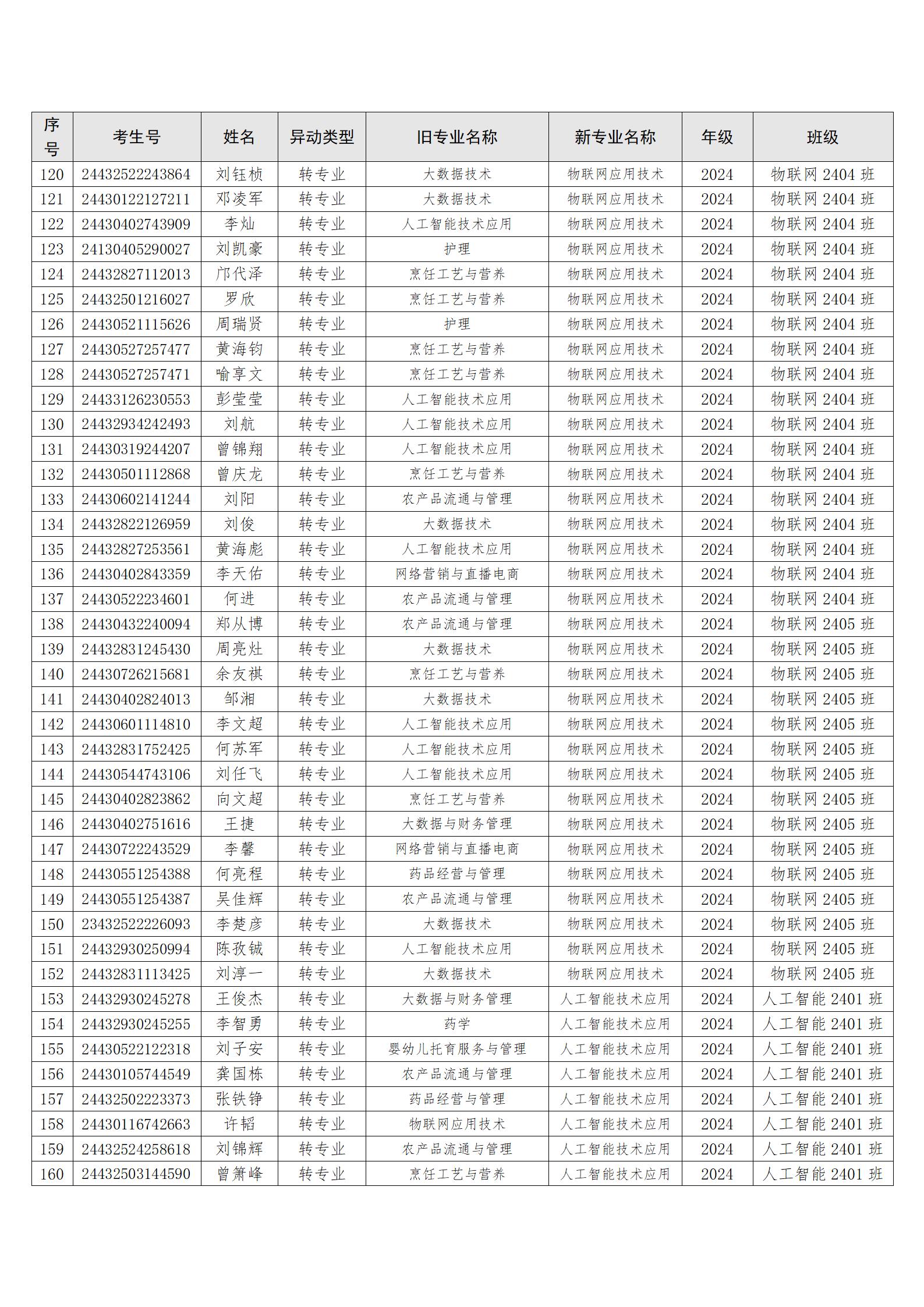 | 序号 | 考生号 | 姓名 | 异动类型 | 旧专业名称 | 新专业名称 | 年级 | 班级 |
|---|---|---|---|---|---|---|---|
| 120 | 24432522243864 | 刘钰桢 | 转专业 | 大数据技术 | 物联网应用技术 | 2024 | 物联网 2404 班 |
| 121 | 24430122127211 | 邓凌军 | 转专业 | 大数据技术 | 物联网应用技术 | 2024 | 物联网 2404 班 |
| 122 | 24430402743909 | 李灿 | 转专业 | 人工智能技术应用 | 物联网应用技术 | 2024 | 物联网 2404 班 |
| 123 | 24130405290027 | 刘凯豪 | 转专业 | 护理 | 物联网应用技术 | 2024 | 物联网 2404 班 |
| 124 | 24432827112013 | 邝代泽 | 转专业 | 烹饪工艺与营养 | 物联网应用技术 | 2024 | 物联网 2404 班 |
| 125 | 24432501216027 | 罗欣 | 转专业 | 烹饪工艺与营养 | 物联网应用技术 | 2024 | 物联网 2404 班 |
| 126 | 24430521115626 | 周瑞贤 | 转专业 | 护理 | 物联网应用技术 | 2024 | 物联网 2404 班 |
| 127 | 24430527257477 | 黄海钧 | 转专业 | 烹饪工艺与营养 | 物联网应用技术 | 2024 | 物联网 2404 班 |
| 128 | 24430527257471 | 喻享文 | 转专业 | 烹饪工艺与营养 | 物联网应用技术 | 2024 | 物联网 2404 班 |
| 129 | 24433126230553 | 彭莹莹 | 转专业 | 人工智能技术应用 | 物联网应用技术 | 2024 | 物联网 2404 班 |
| 130 | 24432934242493 | 刘航 | 转专业 | 人工智能技术应用 | 物联网应用技术 | 2024 | 物联网 2404 班 |
| 131 | 24430319244207 | 曾锦翔 | 转专业 | 人工智能技术应用 | 物联网应用技术 | 2024 | 物联网 2404 班 |
| 132 | 24430501112868 | 曾庆龙 | 转专业 | 烹饪工艺与营养 | 物联网应用技术 | 2024 | 物联网 2404 班 |
| 133 | 24430602141244 | 刘阳 | 转专业 | 农产品流通与管理 | 物联网应用技术 | 2024 | 物联网 2404 班 |
| 134 | 24432822126959 | 刘俊 | 转专业 | 大数据技术 | 物联网应用技术 | 2024 | 物联网 2404 班 |
| 135 | 24432827253561 | 黄海彪 | 转专业 | 人工智能技术应用 | 物联网应用技术 | 2024 | 物联网 2404 班 |
| 136 | 24430402843359 | 李天佑 | 转专业 | 网络营销与直播电商 | 物联网应用技术 | 2024 | 物联网 2404 班 |
| 137 | 24430522234601 | 何进 | 转专业 | 农产品流通与管理 | 物联网应用技术 | 2024 | 物联网 2404 班 |
| 138 | 24430432240094 | 郑从博 | 转专业 | 农产品流通与管理 | 物联网应用技术 | 2024 | 物联网 2405 班 |
| 139 | 24432831245430 | 周亮灶 | 转专业 | 大数据技术 | 物联网应用技术 | 2024 | 物联网 2405 班 |
| 140 | 24430726215681 | 余友祺 | 转专业 | 烹饪工艺与营养 | 物联网应用技术 | 2024 | 物联网 2405 班 |
| 141 | 24430402824013 | 邹湘 | 转专业 | 大数据技术 | 物联网应用技术 | 2024 | 物联网 2405 班 |
| 142 | 24430601114810 | 李文超 | 转专业 | 人工智能技术应用 | 物联网应用技术 | 2024 | 物联网 2405 班 |
| 143 | 24432831752425 | 何苏军 | 转专业 | 人工智能技术应用 | 物联网应用技术 | 2024 | 物联网 2405 班 |
| 144 | 24430544743106 | 刘任飞 | 转专业 | 人工智能技术应用 | 物联网应用技术 | 2024 | 物联网 2405 班 |
| 145 | 24430402823862 | 向文超 | 转专业 | 烹饪工艺与营养 | 物联网应用技术 | 2024 | 物联网 2405 班 |
| 146 | 24430402751616 | 王捷 | 转专业 | 大数据与财务管理 | 物联网应用技术 | 2024 | 物联网 2405 班 |
| 147 | 24430722243529 | 李馨 | 转专业 | 网络营销与直播电商 | 物联网应用技术 | 2024 | 物联网 2405 班 |
| 148 | 24430551254388 | 何亮程 | 转专业 | 药品经营与管理 | 物联网应用技术 | 2024 | 物联网 2405 班 |
| 149 | 24430551254387 | 吴佳辉 | 转专业 | 农产品流通与管理 | 物联网应用技术 | 2024 | 物联网 2405 班 |
| 150 | 23432522226093 | 李楚彦 | 转专业 | 大数据技术 | 物联网应用技术 | 2024 | 物联网 2405 班 |
| 151 | 24432930250994 | 陈孜铖 | 转专业 | 人工智能技术应用 | 物联网应用技术 | 2024 | 物联网 2405 班 |
| 152 | 24432831113425 | 刘淳一 | 转专业 | 大数据技术 | 物联网应用技术 | 2024 | 物联网 2405 班 |
| 153 | 24432930245278 | 王俊杰 | 转专业 | 大数据与财务管理 | 人工智能技术应用 | 2024 | 人工智能 2401 班 |
| 154 | 24432930245255 | 李智勇 | 转专业 | 药学 | 人工智能技术应用 | 2024 | 人工智能 2401 班 |
| 155 | 24430522122318 | 刘子安 | 转专业 | 婴幼儿托育服务与管理 | 人工智能技术应用 | 2024 | 人工智能 2401 班 |
| 156 | 24430105744549 | 龚国栋 | 转专业 | 农产品流通与管理 | 人工智能技术应用 | 2024 | 人工智能 2401 班 |
| 157 | 24432502223373 | 张铁铮 | 转专业 | 药品经营与管理 | 人工智能技术应用 | 2024 | 人工智能 2401 班 |
| 158 | 24430116742663 | 许韬 | 转专业 | 物联网应用技术 | 人工智能技术应用 | 2024 | 人工智能 2401 班 |
| 159 | 24432524258618 | 刘锦辉 | 转专业 | 农产品流通与管理 | 人工智能技术应用 | 2024 | 人工智能 2401 班 |
| 160 | 24432503144590 | 曾箫峰 | 转专业 | 烹饪工艺与营养 | 人工智能技术应用 | 2024 | 人工智能 2401 班 |